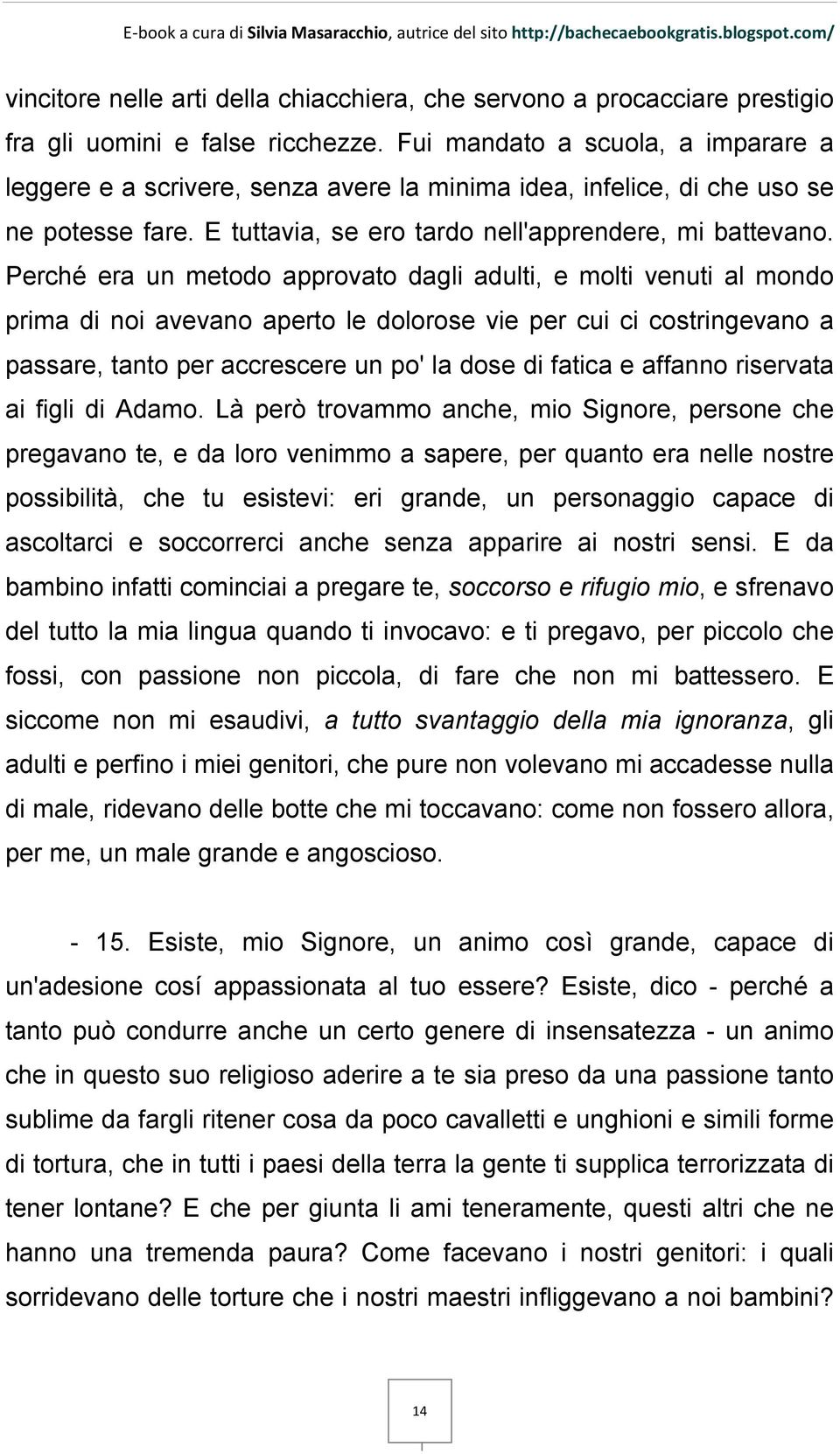 E-book a cura di Silvia Masaracchio, autrice del sito http://bachecaebookgratis.blogspot.com/

vincitore nelle arti della chiacchiera, che servono a procacciare prestigio fra gli uomini e false ricchezze. Fui mandato a scuola, a imparare a leggere e a scrivere, senza avere la minima idea, infelice, di che uso se ne potesse fare. E tuttavia, se ero tardo nell'apprendere, mi battevano. Perché era un metodo approvato dagli adulti, e molti venuti al mondo prima di noi avevano aperto le dolorose vie per cui ci costringevano a passare, tanto per accrescere un po' la dose di fatica e affanno riservata ai figli di Adamo. Là però trovammo anche, mio Signore, persone che pregavano te, e da loro venimmo a sapere, per quanto era nelle nostre possibilità, che tu esistevi: eri grande, un personaggio capace di ascoltarci e soccorrerci anche senza apparire ai nostri sensi. E da bambino infatti cominciai a pregare te, soccorso e rifugio mio, e sfrenavo del tutto la mia lingua quando ti invocavo: e ti pregavo, per piccolo che fossi, con passione non piccola, di fare che non mi battessero. E siccome non mi esaudivi, a tutto svantaggio della mia ignoranza, gli adulti e perfino i miei genitori, che pure non volevano mi accadesse nulla di male, ridevano delle botte che mi toccavano: come non fossero allora, per me, un male grande e angoscioso.

- 15. Esiste, mio Signore, un animo così grande, capace di un'adesione cosí appassionata al tuo essere? Esiste, dico - perché a tanto può condurre anche un certo genere di insensatezza - un animo che in questo suo religioso aderire a te sia preso da una passione tanto sublime da fargli ritener cosa da poco cavalletti e unghioni e simili forme di tortura, che in tutti i paesi della terra la gente ti supplica terrorizzata di tener lontane? E che per giunta li ami teneramente, questi altri che ne hanno una tremenda paura? Come facevano i nostri genitori: i quali sorridevano delle torture che i nostri maestri infliggevano a noi bambini?

14